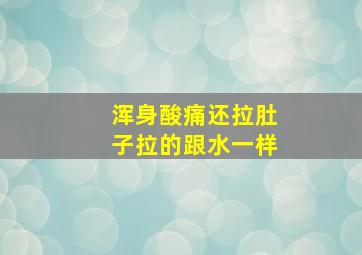 浑身酸痛还拉肚子拉的跟水一样